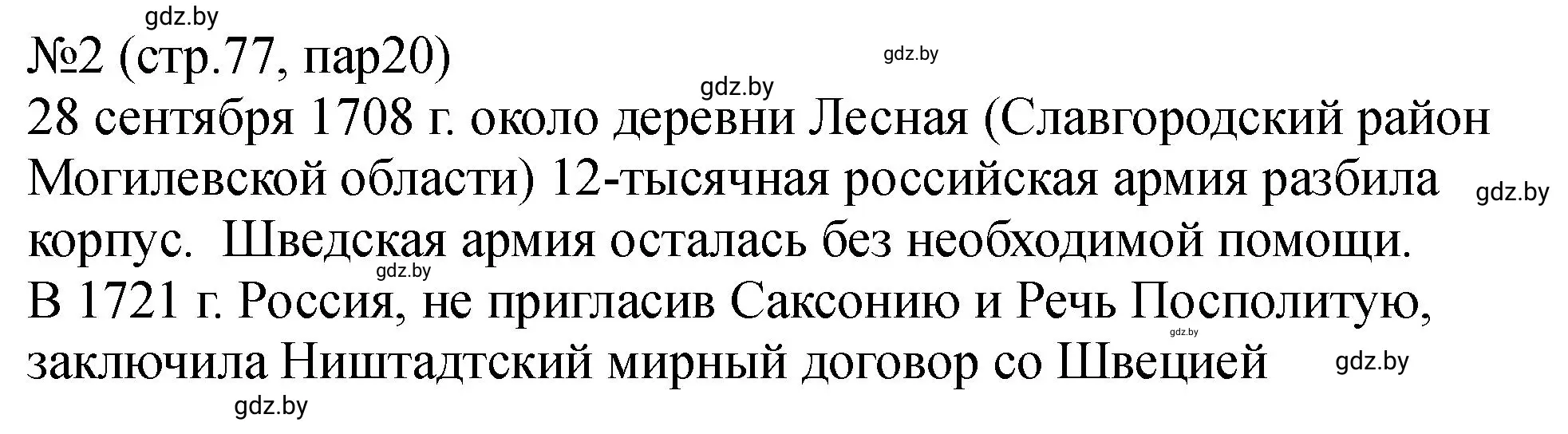 gdz.by
№2 (стр.77, пар20)
gdz.by
gdz.by
28 сентября 1708 г. около деревни Лесная (Славгородский район Могилевской области) 12-тысячная российская армия разбила корпус. Шведская армия осталась без необходимой помощи.
gdz.by
gdz.by
В 1721 г. Россия, не пригласив Саксонию и Речь Посполитую, заключила Ништадтский мирный договор со Швецией
gdz.by
gdz.by
gdz.by